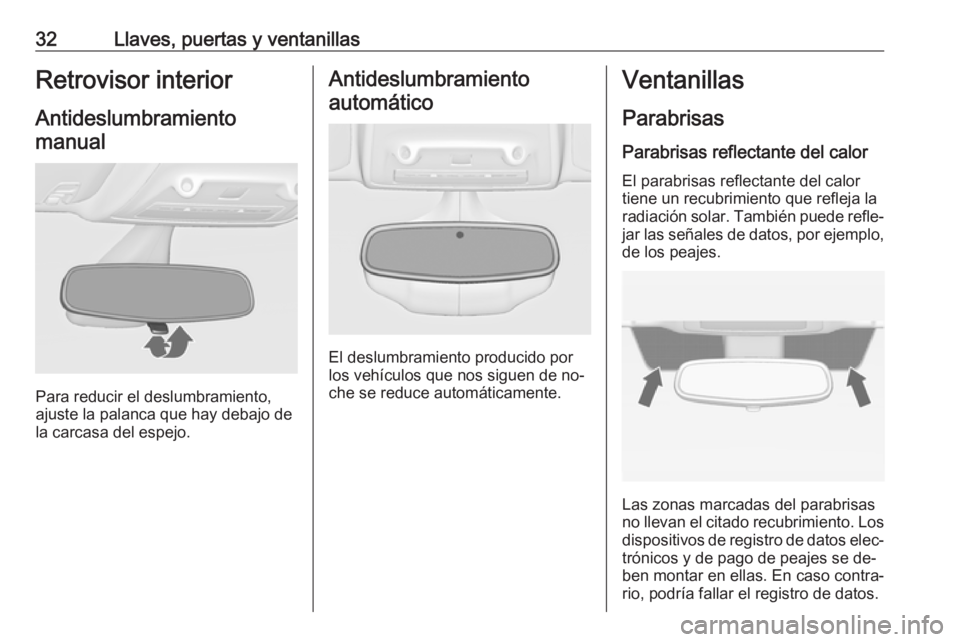 32 Llaves, puertas y ventanillas

Retrovisor interior

Antideslumbramiento manual

Para reducir el deslumbramiento, ajuste la palanca que hay debajo de la carcasa del espejo.

Antideslumbramiento automático

El deslumbramiento producido por los vehículos que nos siguen de noche se reduce automáticamente.

Ventanillas

Parabrisas

Parabrisas reflectante del calor

El parabrisas reflectante del calor tiene un recubrimiento que refleja la radiación solar. También puede reflejar las señales de datos, por ejemplo, de los peajes.

Las zonas marcadas del parabrisas no llevan el citado recubrimiento. Los dispositivos de registro de datos electrónicos y de pago de peajes se deben montar en ellas. En caso contrario, podría fallar el registro de datos.

carmanualsonline.info